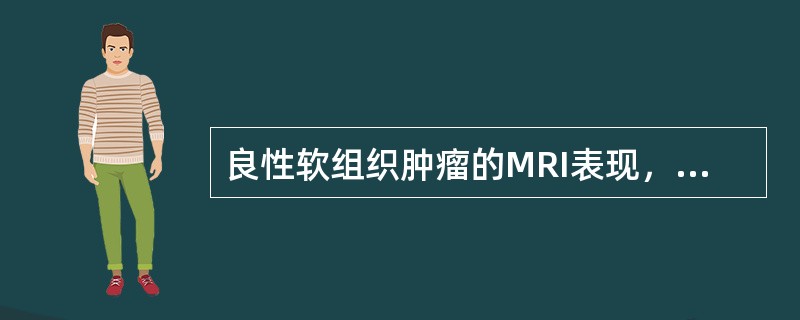 良性软组织肿瘤的MRI表现，...